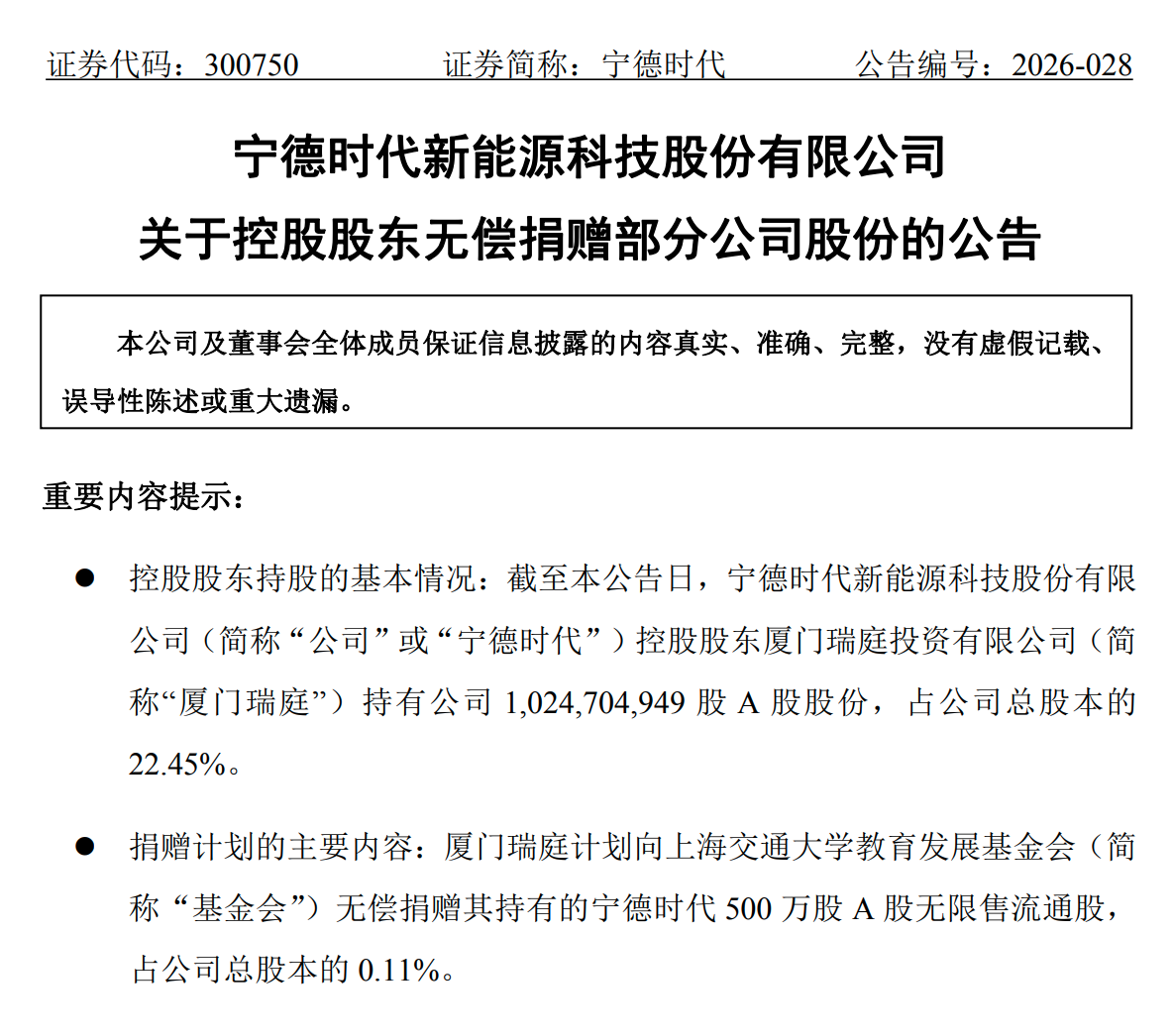 证券代码：300750　　　　证券简称：宁德时代　　　　公告编号：2026-028

宁德时代新能源科技股份有限公司
关于控股股东无偿捐赠部分公司股份的公告

本公司及董事会全体成员保证信息披露的内容真实、准确、完整，没有虚假记载、误导性陈述或重大遗漏。

重要内容提示：

● 控股股东持股的基本情况：截至本公告日，宁德时代新能源科技股份有限公司（简称“公司”或“宁德时代”）控股股东厦门瑞庭投资有限公司（简称“厦门瑞庭”）持有公司 1,024,704,949 股 A 股股份，占公司总股本的 22.45%。

● 捐赠计划的主要内容：厦门瑞庭计划向上海交通大学教育发展基金会（简称“基金会”）无偿捐赠其持有的宁德时代 500 万股 A 股无限售流通股，占公司总股本的 0.11%。